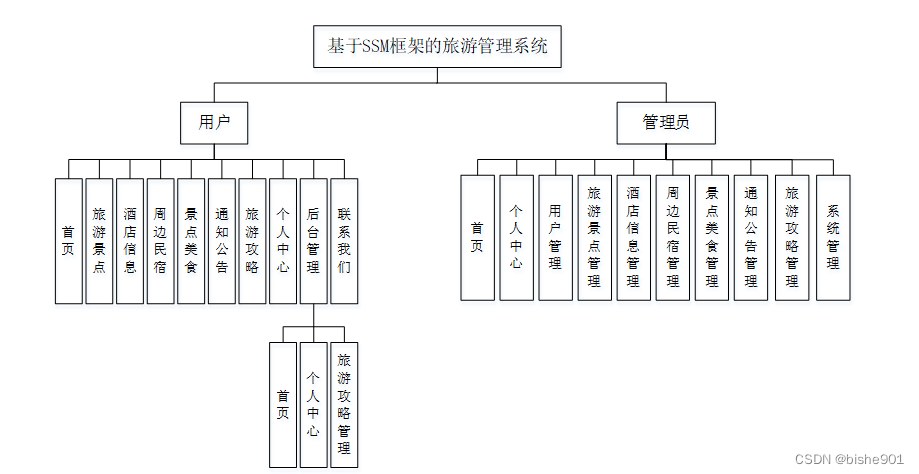 基于SSM框架的旅游管理系统

用户

首页

旅游景点

酒店信息

周边民宿

景点美食

通知公告

旅游攻略

个人中心

后台管理

联系我们

首页

个人中心

旅游攻略管理

管理员

首页

个人中心

用户管理

旅游景点管理

酒店信息管理

周边民宿管理

景点美食管理

通知公告管理

旅游攻略管理

系统管理

CSDN @bishe901